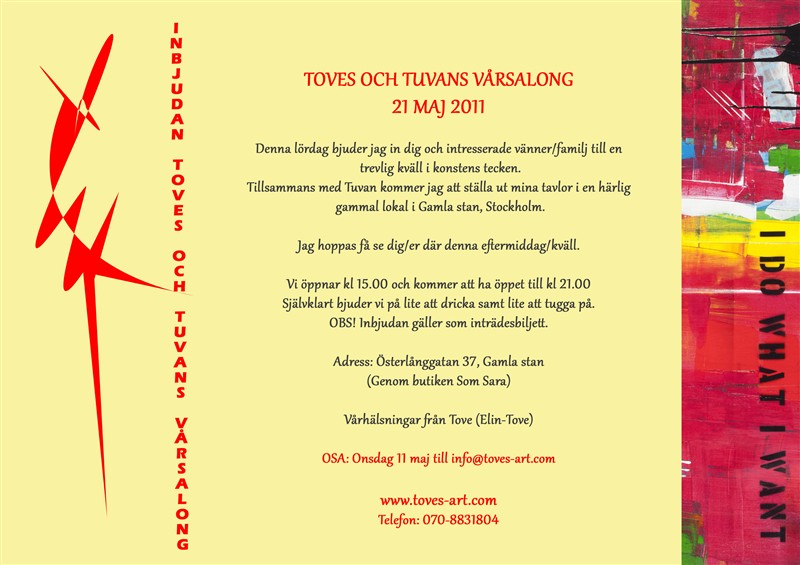 INBJUDAN TOVES OCH TUVANS VÅRSALONG

TOVES OCH TUVANS VÅRSALONG
21 MAJ 2011

Denna lördag bjuder jag in dig och intresserade vänner/familj till en trevlig kväll i konstens tecken.
Tillsammans med Tuvan kommer jag att ställa ut mina tavlor i en härlig gammal lokal i Gamla stan, Stockholm.

Jag hoppas få se dig/er där denna eftermiddag/kväll.

Vi öppnar kl 15.00 och kommer att ha öppet till kl 21.00
Självklart bjuder vi på lite att dricka samt lite att tugga på.
OBS! Inbjudan gäller som inträdesbiljett.

Adress: Österlånggatan 37, Gamla stan
(Genom butiken Som Sara)

Vårhälsningar från Tove (Elin-Tove)

OSA: Onsdag 11 maj till info@toves-art.com

www.toves-art.com
Telefon: 070-8831804

I DO WHAT I WANT